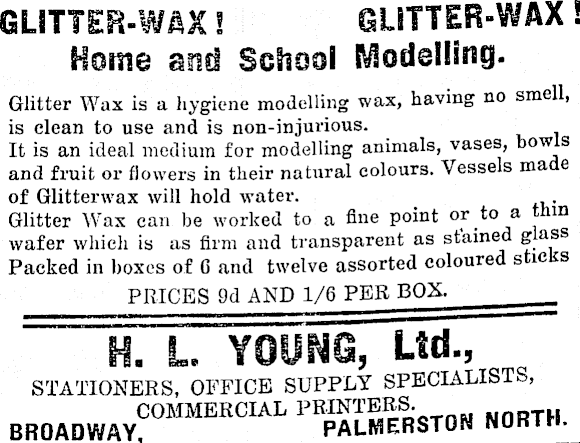 GLITTER-WAX! GLITTER-WAX!
Home and School Modelling.

Glitter Wax is a hygiene modelling wax, having no smell, is clean to use and is non-injurious.
It is an ideal medium for modelling animals, vases, bowls and fruit or flowers in their natural colours. Vessels made of Glitterwax will hold water.
Glitter Wax can be worked to a fine point or to a thin wafer which is as firm and transparent as stained glass
Packed in boxes of 6 and twelve assorted coloured sticks

PRICES 9d AND 1/6 PER BOX.

H. L. YOUNG, Ltd.,
STATIONERS, OFFICE SUPPLY SPECIALISTS, COMMERCIAL PRINTERS.
BROADWAY, PALMERSTON NORTH.